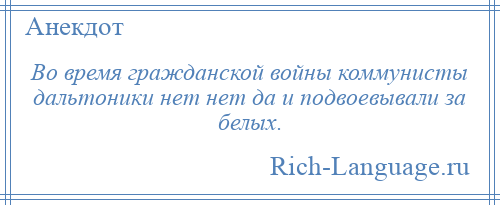 Анекдот

Во время гражданской войны коммунисты дальтоники нет нет да и подвоевывали за белых.

Rich-Language.ru